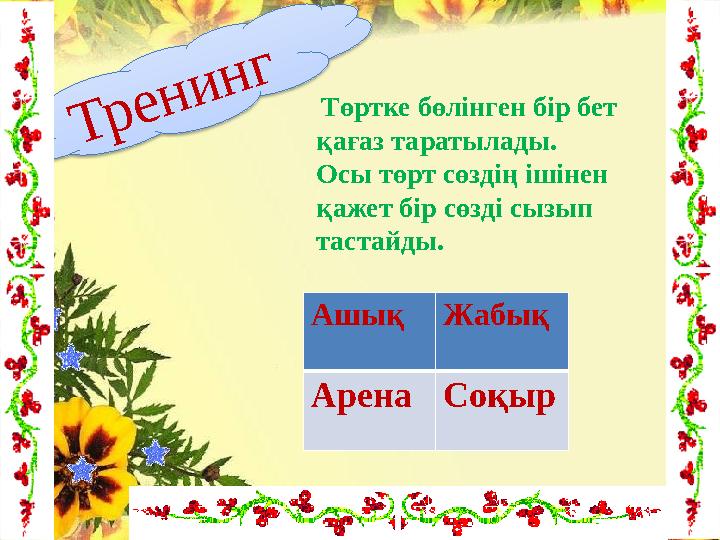 Тренинг

Төртке бөлінген бір бет қағаз таратылады. Осы төрт сөздің ішінен қажет бір сөзді сызып тастайды.

| Ашық | Жабық |
|---|---|
| Арена | Соқыр |